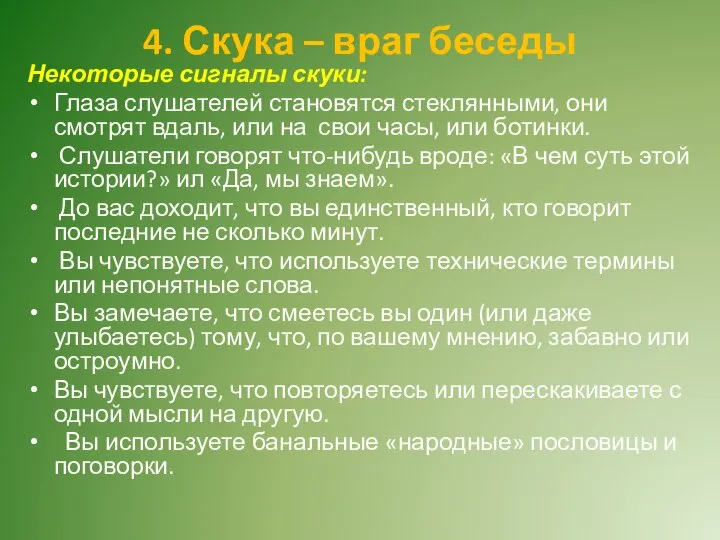 4. Скука – враг беседы

Некоторые сигналы скуки:

• Глаза слушателей становятся стеклянными, они смотрят вдаль, или на свои часы, или ботинки.
• Слушатели говорят что-нибудь вроде: «В чем суть этой истории?» ил «Да, мы знаем».
• До вас доходит, что вы единственный, кто говорит последние не сколько минут.
• Вы чувствуете, что используете технические термины или непонятные слова.
• Вы замечаете, что смеетесь вы один (или даже улыбаетесь) тому, что, по вашему мнению, забавно или остроумно.
• Вы чувствуете, что повторяетесь или перескакиваете с одной мысли на другую.
• Вы используете банальные «народные» пословицы и поговорки.